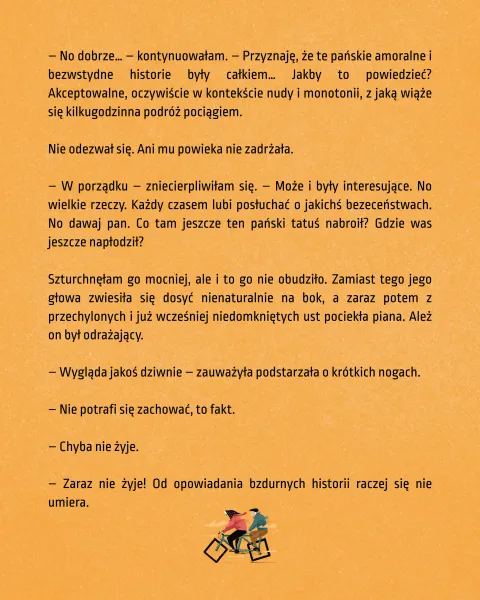 – No dobrze... – kontynuowałam. – Przyznaję, że te pańskie amoralne i bezwstydne historie były całkiem... Jakby to powiedzieć? Akceptowalne, oczywiście w kontekście nudy i monotonii, z jaką wiąże się kilkugodzinna podróż pociągiem.

Nie odezwał się. Ani mu powieka nie zadrżała.

– W porządku – zniecierpliwiłam się. – Może i były interesujące. No wielkie rzeczy. Każdy czasem lubi posłuchać o jakichś bezeceństwach. No dawaj pan. Co tam jeszcze ten pański tatuś nabroił? Gdzie was jeszcze napłodził?

Szturchnęłam go mocniej, ale i to go nie obudziło. Zamiast tego jego głowa zwiesiła się dosyć nienaturalnie na bok, a zaraz potem z przechylonych i już wcześniej niedomkniętych ust pociekła piana. Ależ on był odrażający.

– Wygląda jakoś dziwnie – zauważyła podstarzała o krótkich nogach.

– Nie potrafi się zachować, to fakt.

– Chyba nie żyje.

– Zaraz nie żyje! Od opowiadania bzdurnych historii raczej się nie umiera.